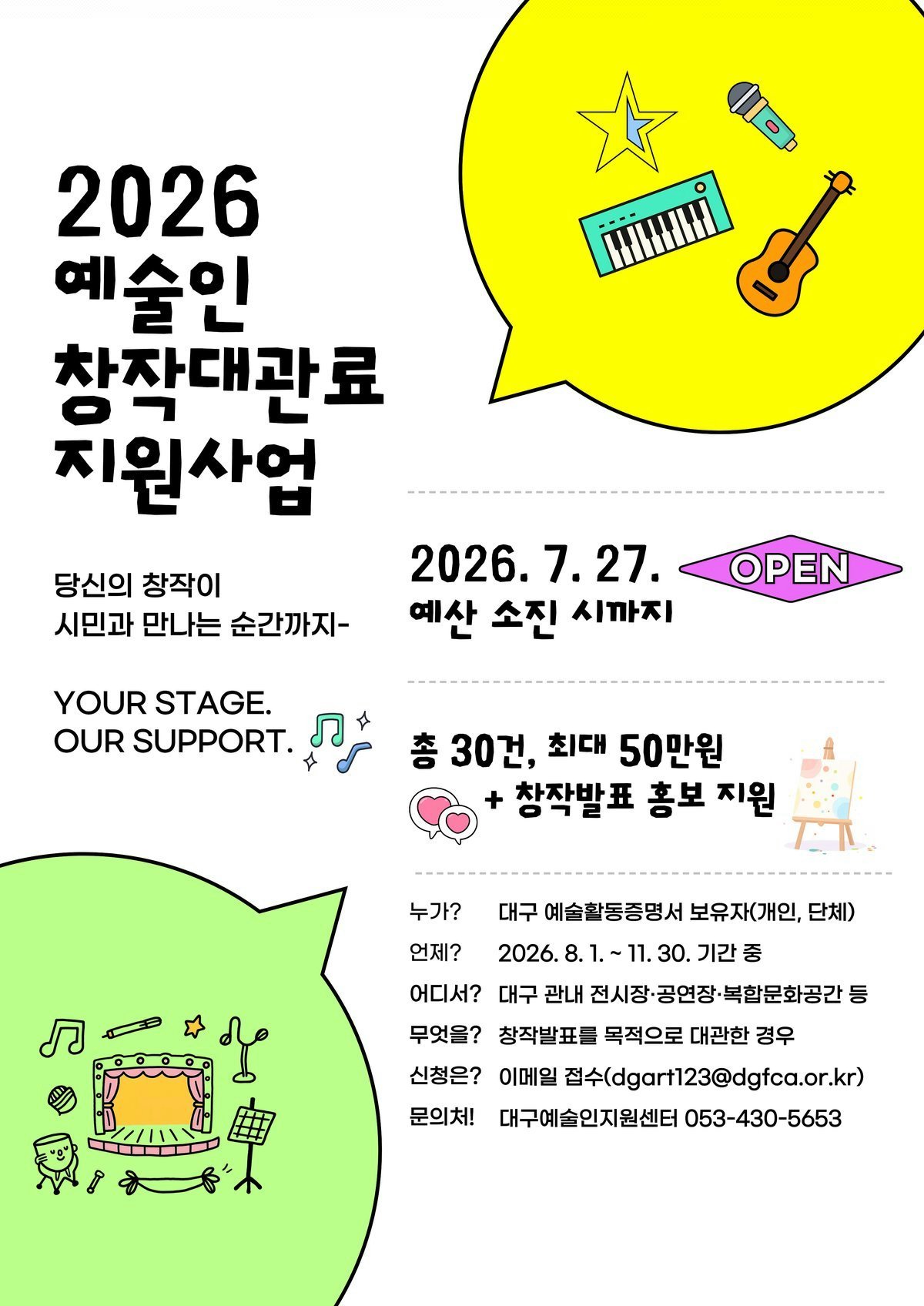 2026
예술인
창작대관료
지원사업

당신의 창작이
시민과 만나는 순간까지-

YOUR STAGE.
OUR SUPPORT.

2026. 7. 27.
OPEN
예산 소진 시까지

총 30건, 최대 50만원
+ 창작발표 홍보 지원

누가? 대구 예술활동증명서 보유자(개인, 단체)
언제? 2026. 8. 1. ~ 11. 30. 기간 중
어디서? 대구 관내 전시장·공연장·복합문화공간 등
무엇을? 창작발표를 목적으로 대관한 경우
신청은? 이메일 접수(dgart123@dgfca.or.kr)
문의처! 대구예술인지원센터 053-430-5653